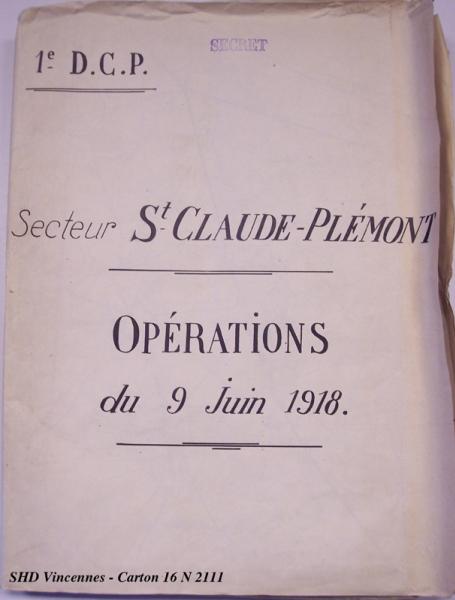 1e D.C.P.

SECRET

Secteur St CLAUDE-PLÉMONT

OPÉRATIONS

du 9 Juin 1918.

SHD Vincennes - Carton 16 N 2111